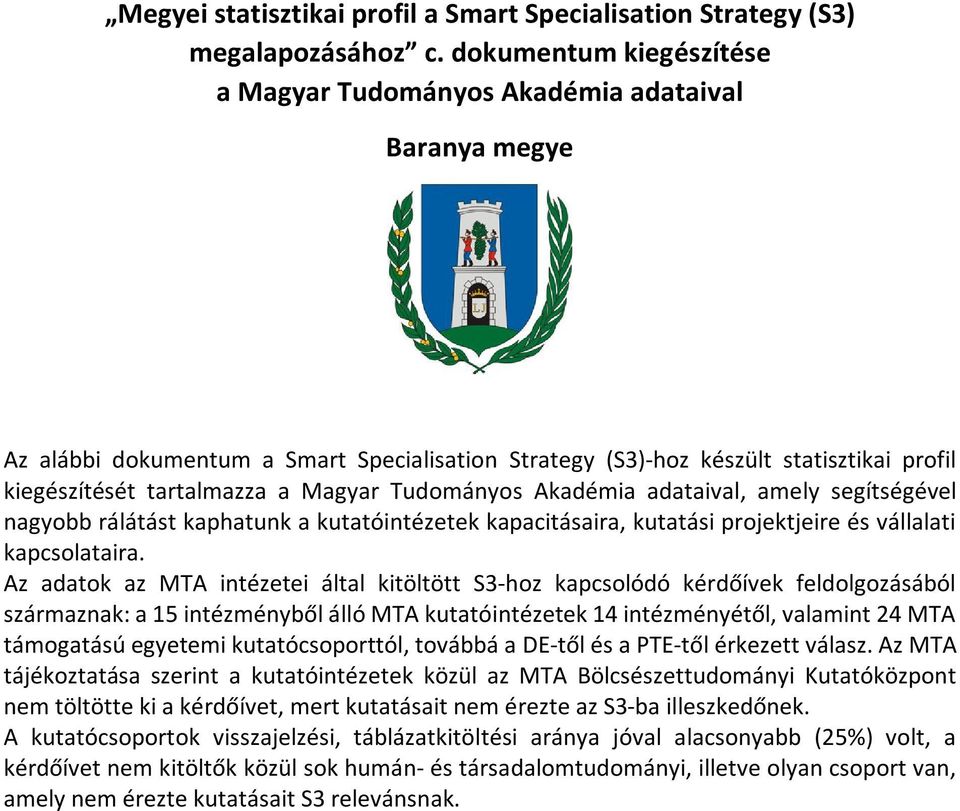 „Megyei statisztikai profil a Smart Specialisation Strategy (S3) megalapozásához” c. dokumentum kiegészítése a Magyar Tudományos Akadémia adataival

Baranya megye

LJ

Az alábbi dokumentum a Smart Specialisation Strategy (S3)-hoz készült statisztikai profil kiegészítését tartalmazza a Magyar Tudományos Akadémia adataival, amely segítségével nagyobb rálátást kaphatunk a kutatóintézetek kapacitásaira, kutatási projektjeire és vállalati kapcsolataira.
Az adatok az MTA intézetei által kitöltött S3-hoz kapcsolódó kérdőívek feldolgozásából származnak: a 15 intézményből álló MTA kutatóintézetek 14 intézményétől, valamint 24 MTA támogatású egyetemi kutatócsoporttól, továbbá a DE-től és a PTE-től érkezett válasz. Az MTA tájékoztatása szerint a kutatóintézetek közül az MTA Bölcsészettudományi Kutatóközpont nem töltötte ki a kérdőívet, mert kutatásait nem érezte az S3-ba illeszkedőnek.
A kutatócsoportok visszajelzési, táblázatkitöltési aránya jóval alacsonyabb (25%) volt, a kérdőívet nem kitöltők közül sok humán- és társadalomtudományi, illetve olyan csoport van, amely nem érezte kutatásait S3 relevánsnak.